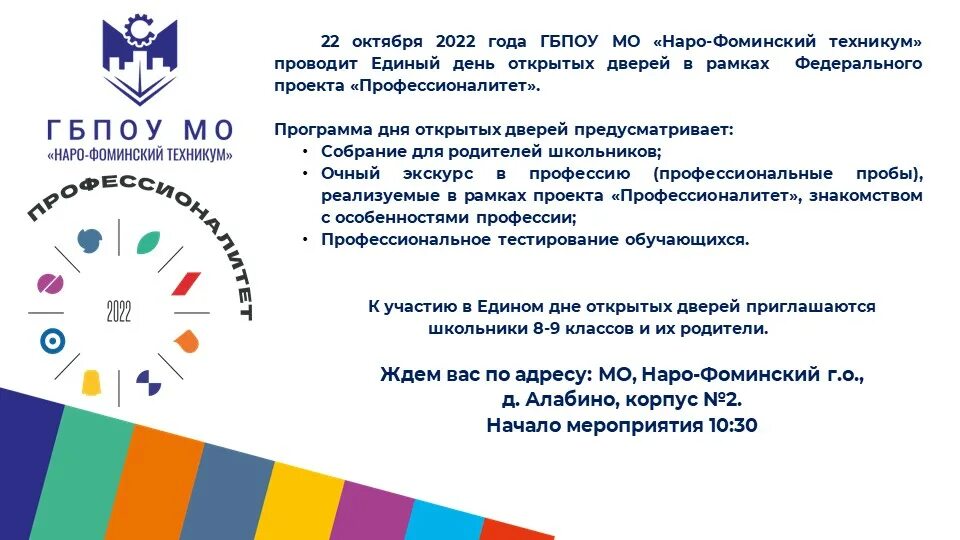 ГБПОУ МО
«НАРО-ФОМИНСКИЙ ТЕХНИКУМ»

ПРОФЕССИОНАЛИТЕТ

2022

22 октября 2022 года ГБПОУ МО «Наро-Фоминский техникум» проводит Единый день открытых дверей в рамках Федерального проекта «Профессионалитет».

Программа дня открытых дверей предусматривает:
• Собрание для родителей школьников;
• Очный экскурс в профессию (профессиональные пробы), реализуемые в рамках проекта «Профессионалитет», знакомством с особенностями профессии;
• Профессиональное тестирование обучающихся.

К участию в Едином дне открытых дверей приглашаются школьники 8-9 классов и их родители.

Ждем вас по адресу: МО, Наро-Фоминский г.о., д. Алабино, корпус №2.
Начало мероприятия 10:30